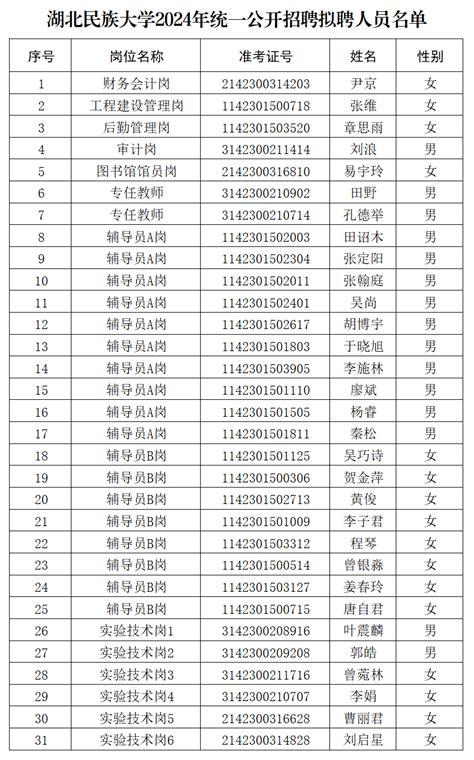 湖北民族大学2024年统一公开招聘拟聘人员名单

| 序号 | 岗位名称 | 准考证号 | 姓名 | 性别 |
|---|---|---|---|---|
| 1 | 财务会计岗 | 2142300314203 | 尹京 | 女 |
| 2 | 工程建设管理岗 | 1142301500718 | 张维 | 女 |
| 3 | 后勤管理岗 | 1142301503520 | 章思雨 | 女 |
| 4 | 审计岗 | 3142300211414 | 刘浪 | 男 |
| 5 | 图书馆馆员岗 | 2142300316810 | 易宇玲 | 女 |
| 6 | 专任教师 | 3142300210902 | 田野 | 男 |
| 7 | 专任教师 | 3142300210714 | 孔德举 | 男 |
| 8 | 辅导员A岗 | 1142301502003 | 田诏木 | 男 |
| 9 | 辅导员A岗 | 1142301502304 | 张定阳 | 男 |
| 10 | 辅导员A岗 | 1142301502011 | 张翰庭 | 男 |
| 11 | 辅导员A岗 | 1142301502401 | 吴尚 | 男 |
| 12 | 辅导员A岗 | 1142301502617 | 胡博宇 | 男 |
| 13 | 辅导员A岗 | 1142301501803 | 于晓旭 | 男 |
| 14 | 辅导员A岗 | 1142301503905 | 李施林 | 男 |
| 15 | 辅导员A岗 | 1142301501110 | 廖斌 | 男 |
| 16 | 辅导员A岗 | 1142301501505 | 杨睿 | 男 |
| 17 | 辅导员A岗 | 1142301501811 | 秦松 | 男 |
| 18 | 辅导员B岗 | 1142301501125 | 吴巧诗 | 女 |
| 19 | 辅导员B岗 | 1142301500306 | 贺金萍 | 女 |
| 20 | 辅导员B岗 | 1142301502713 | 黄俊 | 女 |
| 21 | 辅导员B岗 | 1142301501009 | 李子君 | 女 |
| 22 | 辅导员B岗 | 1142301503312 | 程琴 | 女 |
| 23 | 辅导员B岗 | 1142301500514 | 曾银淼 | 女 |
| 24 | 辅导员B岗 | 1142301503127 | 姜春玲 | 女 |
| 25 | 辅导员B岗 | 1142301500715 | 唐自君 | 女 |
| 26 | 实验技术岗1 | 3142300208916 | 叶震麟 | 男 |
| 27 | 实验技术岗2 | 3142300209208 | 郭皓 | 男 |
| 28 | 实验技术岗3 | 3142300211716 | 曾菀林 | 女 |
| 29 | 实验技术岗4 | 3142300210707 | 李娟 | 女 |
| 30 | 实验技术岗5 | 2142300316628 | 曹丽君 | 女 |
| 31 | 实验技术岗6 | 2142300314828 | 刘启星 | 女 |